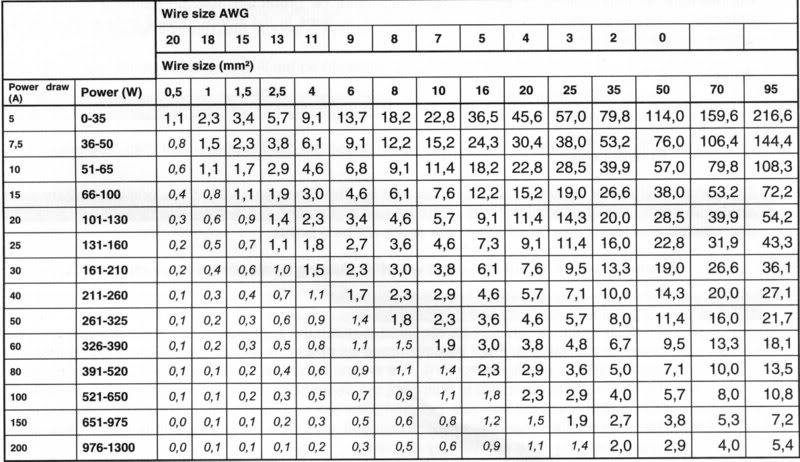 |  |  | Wire size AWG |  |  |  |  |  |  |  |  |  |  |  |  |  |  |
|---|---|---|---|---|---|---|---|---|---|---|---|---|---|---|---|---|
|  |  | 20 | 18 | 15 | 13 | 11 | 9 | 8 | 7 | 5 | 4 | 3 | 2 | 0 |  |  |
|  |  | Wire size (mm²) |  |  |  |  |  |  |  |  |  |  |  |  |  |  |
| Power draw (A) | Power (W) | 0,5 | 1 | 1,5 | 2,5 | 4 | 6 | 8 | 10 | 16 | 20 | 25 | 35 | 50 | 70 | 95 |
| 5 | 0-35 | 1,1 | 2,3 | 3,4 | 5,7 | 9,1 | 13,7 | 18,2 | 22,8 | 36,5 | 45,6 | 57,0 | 79,8 | 114,0 | 159,6 | 216,6 |
| 7,5 | 36-50 | 0,8 | 1,5 | 2,3 | 3,8 | 6,1 | 9,1 | 12,2 | 15,2 | 24,3 | 30,4 | 38,0 | 53,2 | 76,0 | 106,4 | 144,4 |
| 10 | 51-65 | 0,6 | 1,1 | 1,7 | 2,9 | 4,6 | 6,8 | 9,1 | 11,4 | 18,2 | 22,8 | 28,5 | 39,9 | 57,0 | 79,8 | 108,3 |
| 15 | 66-100 | 0,4 | 0,8 | 1,1 | 1,9 | 3,0 | 4,6 | 6,1 | 7,6 | 12,2 | 15,2 | 19,0 | 26,6 | 38,0 | 53,2 | 72,2 |
| 20 | 101-130 | 0,3 | 0,6 | 0,9 | 1,4 | 2,3 | 3,4 | 4,6 | 5,7 | 9,1 | 11,4 | 14,3 | 20,0 | 28,5 | 39,9 | 54,2 |
| 25 | 131-160 | 0,2 | 0,5 | 0,7 | 1,1 | 1,8 | 2,7 | 3,6 | 4,6 | 7,3 | 9,1 | 11,4 | 16,0 | 22,8 | 31,9 | 43,3 |
| 30 | 161-210 | 0,2 | 0,4 | 0,6 | 1,0 | 1,5 | 2,3 | 3,0 | 3,8 | 6,1 | 7,6 | 9,5 | 13,3 | 19,0 | 26,6 | 36,1 |
| 40 | 211-260 | 0,1 | 0,3 | 0,4 | 0,7 | 1,1 | 1,7 | 2,3 | 2,9 | 4,6 | 5,7 | 7,1 | 10,0 | 14,3 | 20,0 | 27,1 |
| 50 | 261-325 | 0,1 | 0,2 | 0,3 | 0,6 | 0,9 | 1,4 | 1,8 | 2,3 | 3,6 | 4,6 | 5,7 | 8,0 | 11,4 | 16,0 | 21,7 |
| 60 | 326-390 | 0,1 | 0,2 | 0,3 | 0,5 | 0,8 | 1,1 | 1,5 | 1,9 | 3,0 | 3,8 | 4,8 | 6,7 | 9,5 | 13,3 | 18,1 |
| 80 | 391-520 | 0,1 | 0,1 | 0,2 | 0,4 | 0,6 | 0,9 | 1,1 | 1,4 | 2,3 | 2,9 | 3,6 | 5,0 | 7,1 | 10,0 | 13,5 |
| 100 | 521-650 | 0,1 | 0,1 | 0,2 | 0,3 | 0,5 | 0,7 | 0,9 | 1,1 | 1,8 | 2,3 | 2,9 | 4,0 | 5,7 | 8,0 | 10,8 |
| 150 | 651-975 | 0,0 | 0,1 | 0,1 | 0,2 | 0,3 | 0,5 | 0,6 | 0,8 | 1,2 | 1,5 | 1,9 | 2,7 | 3,8 | 5,3 | 7,2 |
| 200 | 976-1300 | 0,0 | 0,1 | 0,1 | 0,1 | 0,2 | 0,3 | 0,5 | 0,6 | 0,9 | 1,1 | 1,4 | 2,0 | 2,9 | 4,0 | 5,4 |